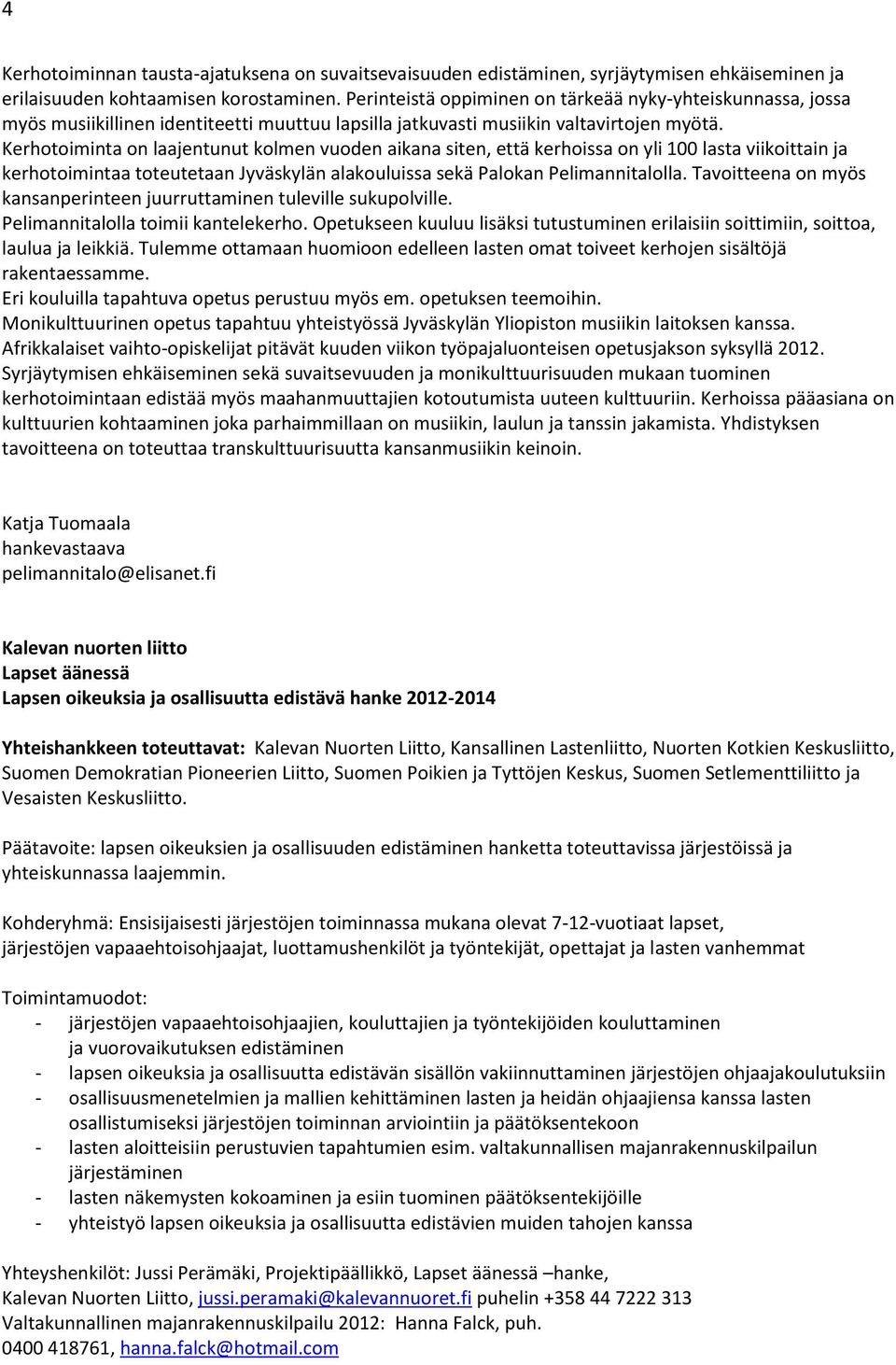 4

Kerhotoiminnan tausta-ajatuksena on suvaitsevaisuuden edistäminen, syrjäytymisen ehkäiseminen ja erilaisuuden kohtaamisen korostaminen. Perinteistä oppiminen on tärkeää nyky-yhteiskunnassa, jossa myös musiikillinen identiteetti muuttuu lapsilla jatkuvasti musiikin valtavirtojen myötä. Kerhotoiminta on laajentunut kolmen vuoden aikana siten, että kerhoissa on yli 100 lasta viikoittain ja kerhotoimintaa toteutetaan Jyväskylän alakouluissa sekä Palokan Pelimannitalolla. Tavoitteena on myös kansanperinteen juurruttaminen tuleville sukupolville.
Pelimannitalolla toimii kantelekerho. Opetukseen kuuluu lisäksi tutustuminen erilaisiin soittimiin, soittoa, laulua ja leikkiä. Tulemme ottamaan huomioon edelleen lasten omat toiveet kerhojen sisältöjä rakentaessamme.
Eri kouluilla tapahtuva opetus perustuu myös em. opetuksen teemoihin.
Monikulttuurinen opetus tapahtuu yhteistyössä Jyväskylän Yliopiston musiikin laitoksen kanssa.
Afrikkalaiset vaihto-opiskelijat pitävät kuuden viikon työpajaluonteisen opetusjakson syksyllä 2012.
Syrjäytymisen ehkäiseminen sekä suvaitsevuuden ja monikulttuurisuuden mukaan tuominen kerhotoimintaan edistää myös maahanmuuttajien kotoutumista uuteen kulttuuriin. Kerhoissa pääasiana on kulttuurien kohtaaminen joka parhaimmillaan on musiikin, laulun ja tanssin jakamista. Yhdistyksen tavoitteena on toteuttaa transkulttuurisuutta kansanmusiikin keinoin.

Katja Tuomaala
hankevastaava
pelimannitalo@elisanet.fi

Kalevan nuorten liitto
Lapset äänessä
Lapsen oikeuksia ja osallisuutta edistävä hanke 2012-2014

Yhteishankkeen toteuttavat: Kalevan Nuorten Liitto, Kansallinen Lastenliitto, Nuorten Kotkien Keskusliitto, Suomen Demokratian Pioneerien Liitto, Suomen Poikien ja Tyttöjen Keskus, Suomen Setlementtiliitto ja Vesaisten Keskusliitto.

Päätavoite: lapsen oikeuksien ja osallisuuden edistäminen hanketta toteuttavissa järjestöissä ja yhteiskunnassa laajemmin.

Kohderyhmä: Ensisijaisesti järjestöjen toiminnassa mukana olevat 7-12-vuotiaat lapset, järjestöjen vapaaehtoisohjaajat, luottamushenkilöt ja työntekijät, opettajat ja lasten vanhemmat

Toimintamuodot:
- järjestöjen vapaaehtoisohjaajien, kouluttajien ja työntekijöiden kouluttaminen ja vuorovaikutuksen edistäminen
- lapsen oikeuksia ja osallisuutta edistävän sisällön vakiinnuttaminen järjestöjen ohjaajakoulutuksiin
- osallisuusmenetelmien ja mallien kehittäminen lasten ja heidän ohjaajiensa kanssa lasten osallistumiseksi järjestöjen toiminnan arviointiin ja päätöksentekoon
- lasten aloitteisiin perustuvien tapahtumien esim. valtakunnallisen majanrakennuskilpailun järjestäminen
- lasten näkemysten kokoaminen ja esiin tuominen päätöksentekijöille
- yhteistyö lapsen oikeuksia ja osallisuutta edistävien muiden tahojen kanssa

Yhteyshenkilöt: Jussi Perämäki, Projektipäällikkö, Lapset äänessä –hanke, Kalevan Nuorten Liitto, jussi.peramaki@kalevannuoret.fi puhelin +358 44 7222 313
Valtakunnallinen majanrakennuskilpailu 2012: Hanna Falck, puh. 0400 418761, hanna.falck@hotmail.com